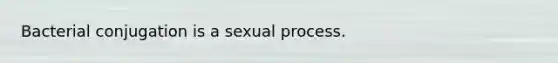 Bacterial conjugation is a sexual process.